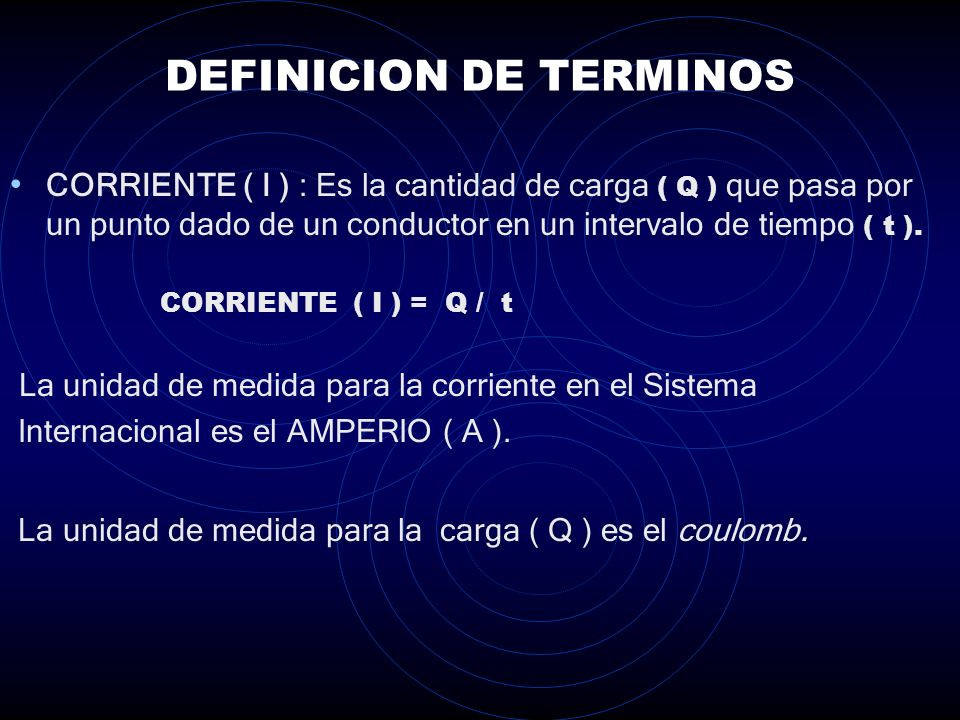 DEFINICION DE TERMINOS

• CORRIENTE ( I ) : Es la cantidad de carga ( Q ) que pasa por un punto dado de un conductor en un intervalo de tiempo ( t ).

CORRIENTE ( I ) = Q / t

La unidad de medida para la corriente en el Sistema Internacional es el AMPERIO ( A ).

La unidad de medida para la carga ( Q ) es el coulomb.